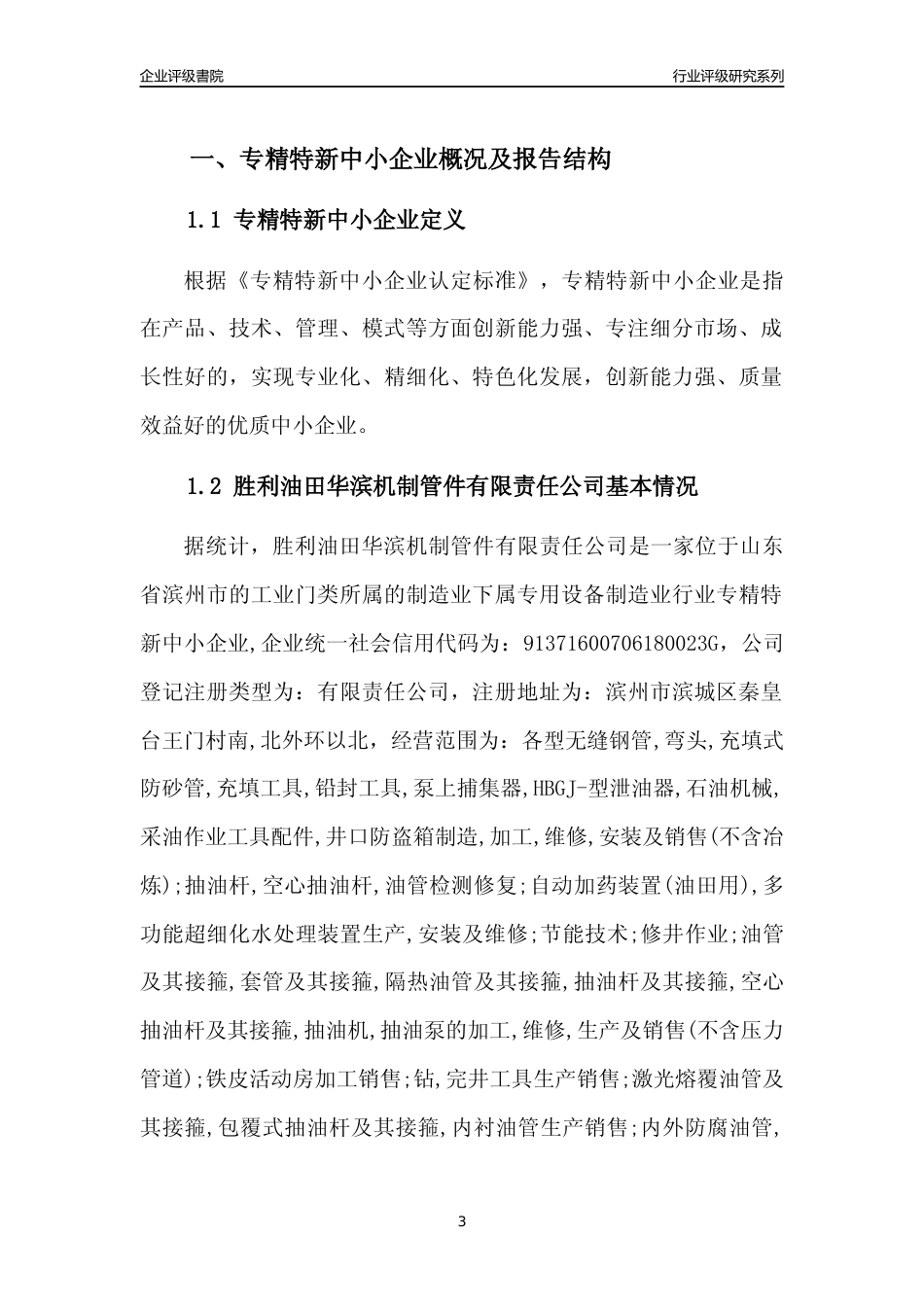 企业评级書院

行业评级研究系列

一、专精特新中小企业概况及报告结构

1.1 专精特新中小企业定义

根据《专精特新中小企业认定标准》，专精特新中小企业是指在产品、技术、管理、模式等方面创新能力强、专注细分市场、成长性好的，实现专业化、精细化、特色化发展，创新能力强、质量效益好的优质中小企业。

1.2 胜利油田华滨机制管件有限责任公司基本情况

据统计，胜利油田华滨机制管件有限责任公司是一家位于山东省滨州市的工业门类所属的制造业下属专用设备制造业行业专精特新中小企业,企业统一社会信用代码为：91371600706180023G，公司登记注册类型为：有限责任公司，注册地址为：滨州市滨城区秦皇台王门村南,北外环以北，经营范围为：各型无缝钢管,弯头,充填式防砂管,充填工具,铅封工具,泵上捕集器,HBGJ-型泄油器,石油机械,采油作业工具配件,井口防盗箱制造,加工,维修,安装及销售(不含冶炼);抽油杆,空心抽油杆,油管检测修复;自动加药装置(油田用),多功能超细化水处理装置生产,安装及维修;节能技术;修井作业;油管及其接箍,套管及其接箍,隔热油管及其接箍,抽油杆及其接箍,空心抽油杆及其接箍,抽油机,抽油泵的加工,维修,生产及销售(不含压力管道);铁皮活动房加工销售;钻,完井工具生产销售;激光熔覆油管及其接箍,包覆式抽油杆及其接箍,内衬油管生产销售;内外防腐油管,

3